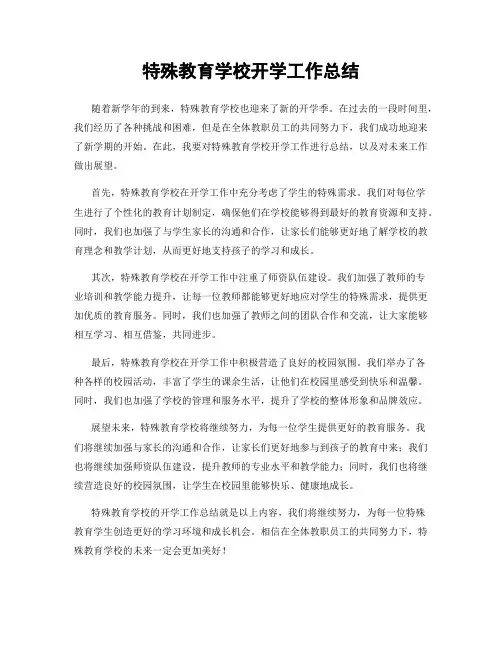 特殊教育学校开学工作总结

随着新学年的到来，特殊教育学校也迎来了新的开学季。在过去的一段时间里，我们经历了各种挑战和困难，但是在全体教职员工的共同努力下，我们成功地迎来了新学期的开始。在此，我要对特殊教育学校开学工作进行总结，以及对未来工作做出展望。

首先，特殊教育学校在开学工作中充分考虑了学生的特殊需求。我们对每位学生进行了个性化的教育计划制定，确保他们在学校能够得到最好的教育资源和支持。同时，我们也加强了与学生家长的沟通和合作，让家长们能够更好地了解学校的教育理念和教学计划，从而更好地支持孩子的学习和成长。

其次，特殊教育学校在开学工作中注重了师资队伍建设。我们加强了教师的专业培训和教学能力提升，让每一位教师都能够更好地应对学生的特殊需求，提供更加优质的教育服务。同时，我们也加强了教师之间的团队合作和交流，让大家能够相互学习、相互借鉴，共同进步。

最后，特殊教育学校在开学工作中积极营造了良好的校园氛围。我们举办了各种各样的校园活动，丰富了学生的课余生活，让他们在校园里感受到快乐和温馨。同时，我们也加强了学校的管理和服务水平，提升了学校的整体形象和品牌效应。

展望未来，特殊教育学校将继续努力，为每一位学生提供更好的教育服务。我们将继续加强与家长的沟通和合作，让家长们更好地参与到孩子的教育中来；我们也将继续加强师资队伍建设，提升教师的专业水平和教学能力；同时，我们也将继续营造良好的校园氛围，让学生在校园里能够快乐、健康地成长。

特殊教育学校的开学工作总结就是以上内容，我们将继续努力，为每一位特殊教育学生创造更好的学习环境和成长机会。相信在全体教职员工的共同努力下，特殊教育学校的未来一定会更加美好！